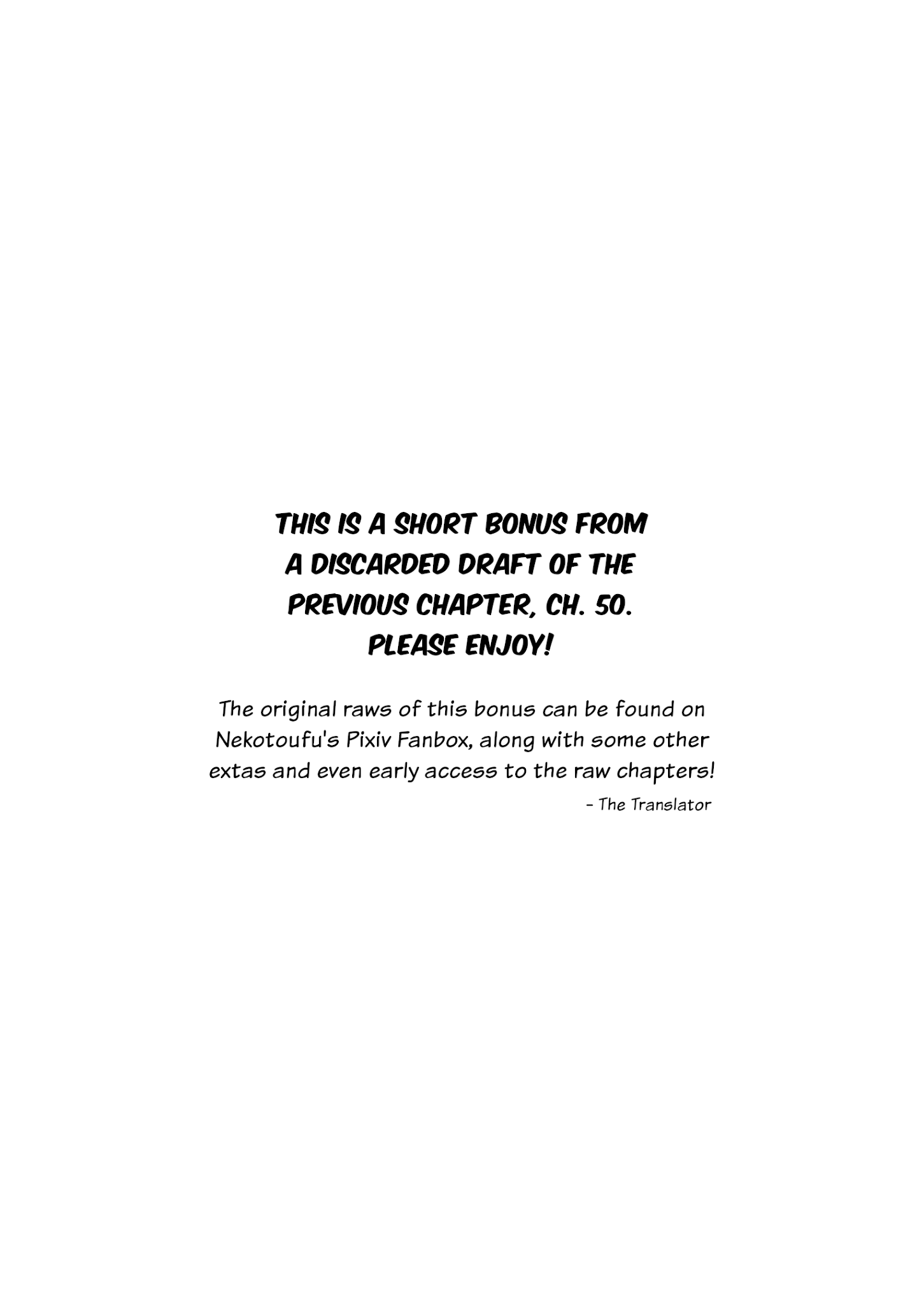 THIS IS A SHORT BONUS FROM A DISCARDED DRAFT OF THE PREVIOUS CHAPTER, CH. 50. PLEASE ENJOY!

The original raws of this bonus can be found on Nekotoufu's Pixiv Fanbox, along with some other extas and even early access to the raw chapters!

- The Translator